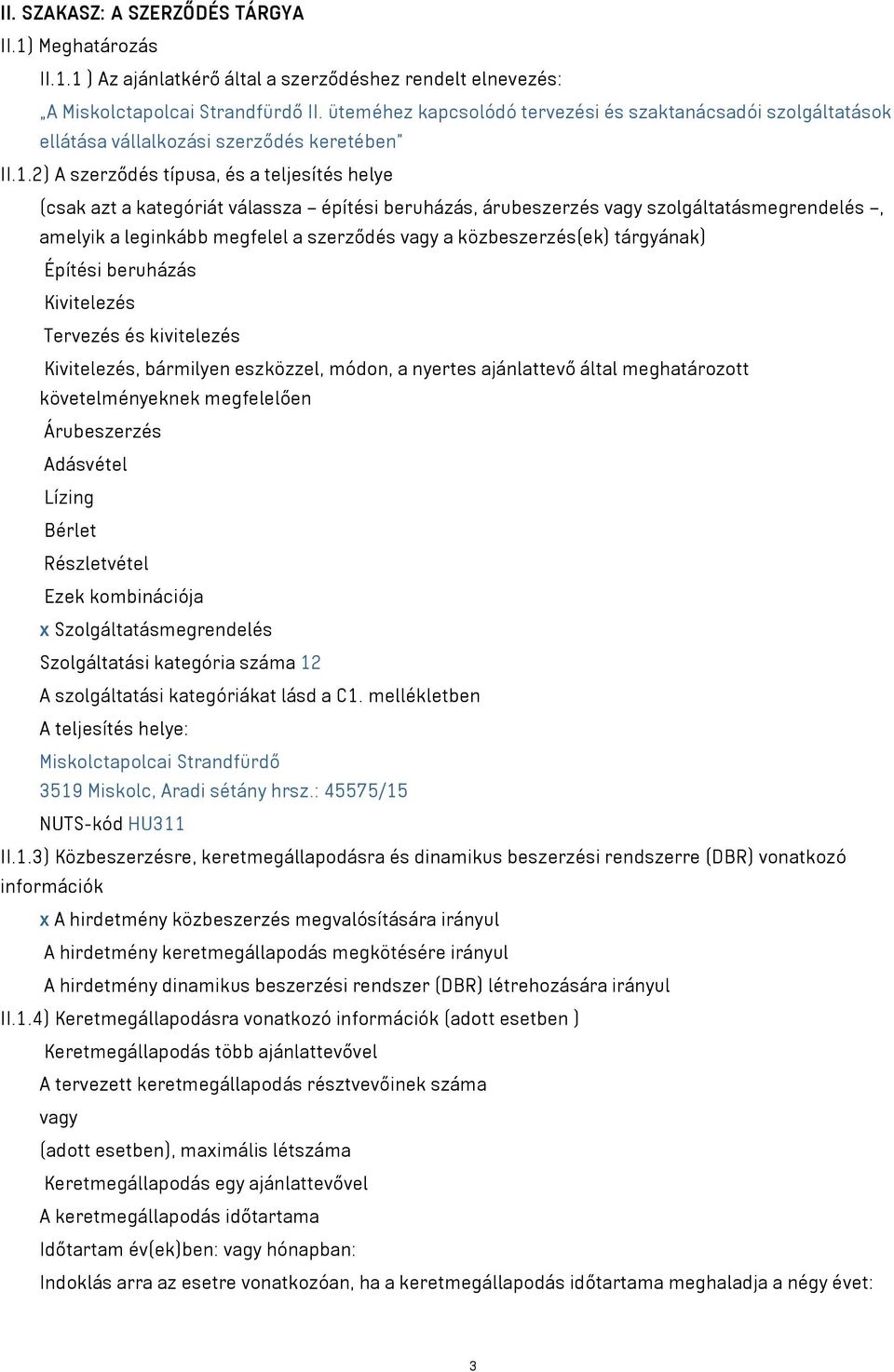 II. SZAKASZ: A SZERZŐDÉS TÁRGYA

II.1) Meghatározás

II.1.1 ) Az ajánlatkérő által a szerződéshez rendelt elnevezés:

„A Miskolctapolcai Strandfürdő II. üteméhez kapcsolódó tervezési és szaktanácsadói szolgáltatások ellátása vállalkozási szerződés keretében"

II.1.2) A szerződés típusa, és a teljesítés helye

(csak azt a kategóriát válassza – építési beruházás, árubeszerzés vagy szolgáltatásmegrendelés –, amelyik a leginkább megfelel a szerződés vagy a közbeszerzés(ek) tárgyának)

Építési beruházás

Kivitelezés

Tervezés és kivitelezés

Kivitelezés, bármilyen eszközzel, módon, a nyertes ajánlattevő által meghatározott követelményeknek megfelelően

Árubeszerzés

Adásvétel

Lízing

Bérlet

Részletvétel

Ezek kombinációja

x Szolgáltatásmegrendelés

Szolgáltatási kategória száma 12

A szolgáltatási kategóriákat lásd a C1. mellékletben

A teljesítés helye:

Miskolctapolcai Strandfürdő

3519 Miskolc, Aradi sétány hrsz.: 45575/15

NUTS-kód HU311

II.1.3) Közbeszerzésre, keretmegállapodásra és dinamikus beszerzési rendszerre (DBR) vonatkozó információk

x A hirdetmény közbeszerzés megvalósítására irányul

A hirdetmény keretmegállapodás megkötésére irányul

A hirdetmény dinamikus beszerzési rendszer (DBR) létrehozására irányul

II.1.4) Keretmegállapodásra vonatkozó információk (adott esetben )

Keretmegállapodás több ajánlattevővel

A tervezett keretmegállapodás résztvevőinek száma

vagy

(adott esetben), maximális létszáma

Keretmegállapodás egy ajánlattevővel

A keretmegállapodás időtartama

Időtartam év(ek)ben: vagy hónapban:

Indoklás arra az esetre vonatkozóan, ha a keretmegállapodás időtartama meghaladja a négy évet:

3